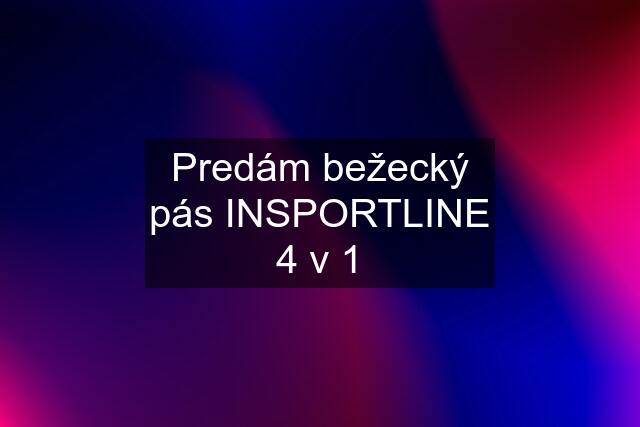 Predám bežecký pás INSPORTLINE 4 v 1